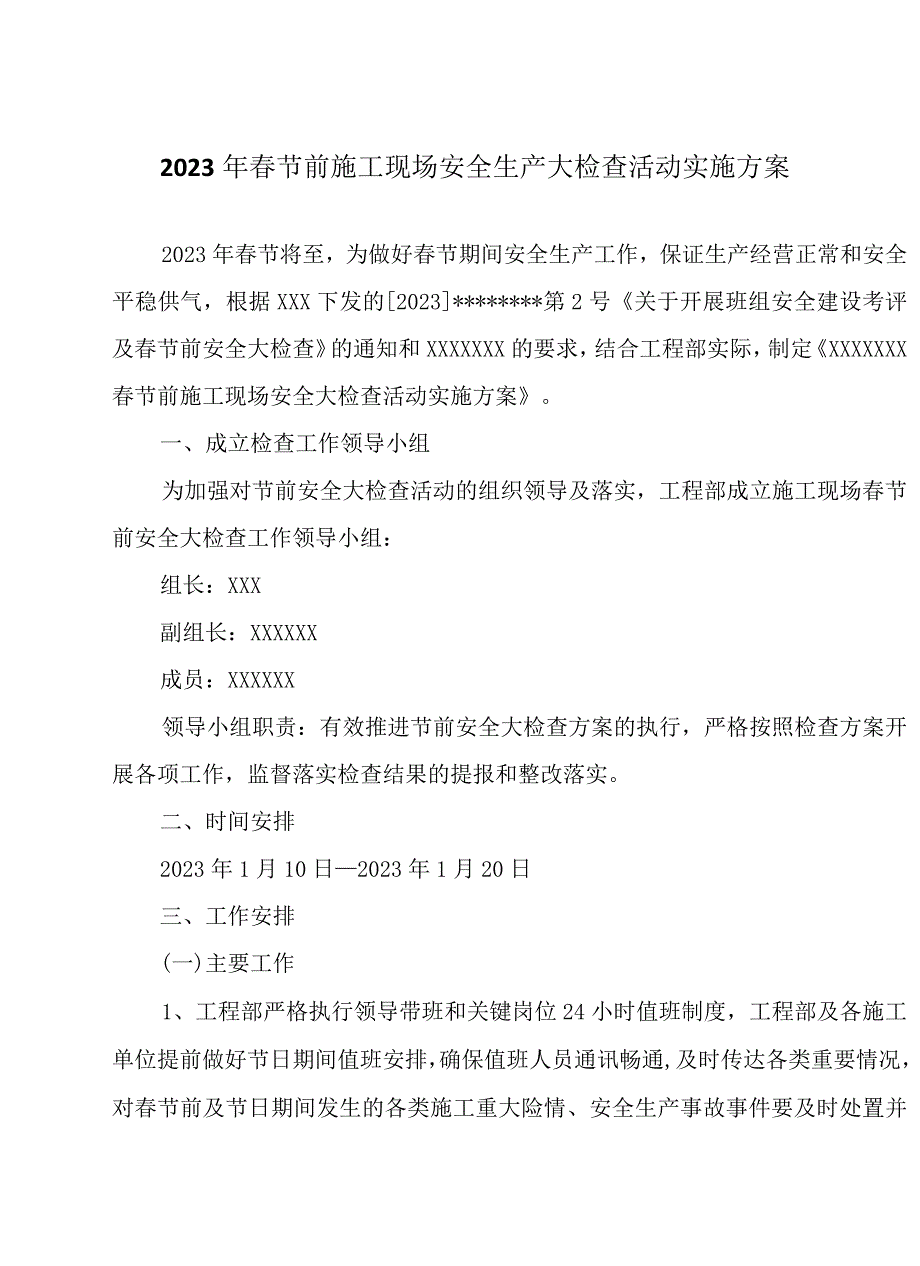 2023年春节前施工现场安全生产大检查活动实施方案

2023年春节将至，为做好春节期间安全生产工作，保证生产经营正常和安全平稳供气，根据XXX下发的[2023]********第2号《关于开展班组安全建设考评及春节前安全大检查》的通知和XXXXXXX的要求，结合工程部实际，制定《XXXXXXX春节前施工现场安全大检查活动实施方案》。

一、成立检查工作领导小组

为加强对节前安全大检查活动的组织领导及落实，工程部成立施工现场春节前安全大检查工作领导小组：

组长：XXX

副组长：XXXXXX

成员：XXXXXX

领导小组职责：有效推进节前安全大检查方案的执行，严格按照检查方案开展各项工作，监督落实检查结果的提报和整改落实。

二、时间安排

2023年1月10日—2023年1月20日

三、工作安排

(一)主要工作

1、工程部严格执行领导带班和关键岗位24小时值班制度，工程部及各施工单位提前做好节日期间值班安排，确保值班人员通讯畅通，及时传达各类重要情况，对春节前及节日期间发生的各类施工重大险情、安全生产事故事件要及时处置并